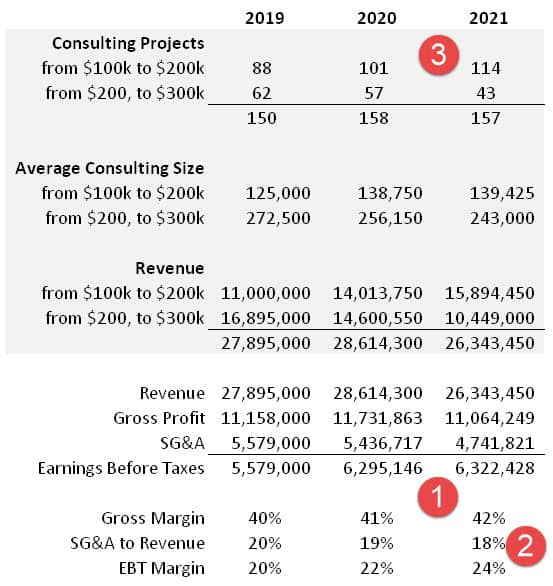 | | 2019 | 2020 | 2021 |
|---|---|---|---|
| **Consulting Projects** | | 3 | |
| from \$100k to \$200k | 88 | 101 | 114 |
| from \$200, to \$300k | 62 | 57 | 43 |
| | 150 | 158 | 157 |
| **Average Consulting Size** | | | |
| from \$100k to \$200k | 125,000 | 138,750 | 139,425 |
| from \$200, to \$300k | 272,500 | 256,150 | 243,000 |
| **Revenue** | | | |
| from \$100k to \$200k | 11,000,000 | 14,013,750 | 15,894,450 |
| from \$200, to \$300k | 16,895,000 | 14,600,550 | 10,449,000 |
| | 27,895,000 | 28,614,300 | 26,343,450 |
| Revenue | 27,895,000 | 28,614,300 | 26,343,450 |
| Gross Profit | 11,158,000 | 11,731,863 | 11,064,249 |
| SG&A | 5,579,000 | 5,436,717 | 4,741,821 |
| Earnings Before Taxes | 5,579,000 | 6,295,146 | 6,322,428 |
| | | 1 | |
| Gross Margin | 40% | 41% | 42% |
| SG&A to Revenue | 20% | 19% | 18% 2 |
| EBT Margin | 20% | 22% | 24% |